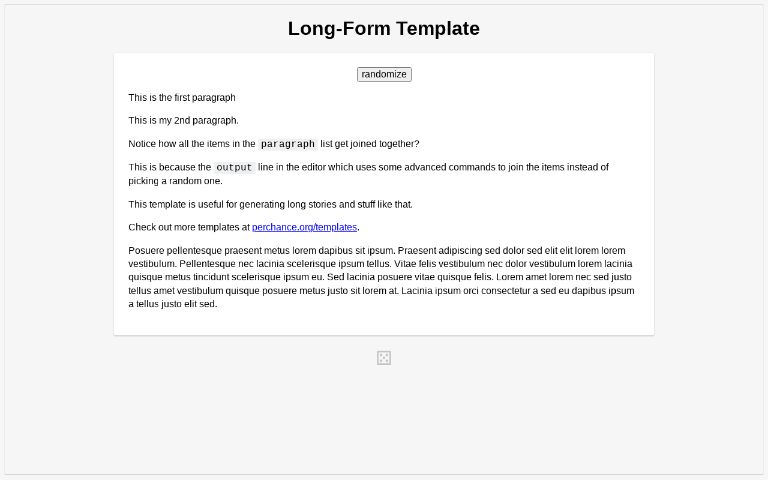 Long-Form Template

randomize

This is the first paragraph

This is my 2nd paragraph.

Notice how all the items in the paragraph list get joined together?

This is because the output line in the editor which uses some advanced commands to join the items instead of picking a random one.

This template is useful for generating long stories and stuff like that.

Check out more templates at perchance.org/templates.

Posuere pellentesque praesent metus lorem dapibus sit ipsum. Praesent adipiscing sed dolor sed elit elit lorem lorem vestibulum. Pellentesque nec lacinia scelerisque ipsum tellus. Vitae felis vestibulum nec dolor vestibulum lorem lacinia quisque metus tincidunt scelerisque ipsum eu. Sed lacinia posuere vitae quisque felis. Lorem amet lorem nec sed justo tellus amet vestibulum quisque posuere metus justo sit lorem at. Lacinia ipsum orci consectetur a sed eu dapibus ipsum a tellus justo elit sed.